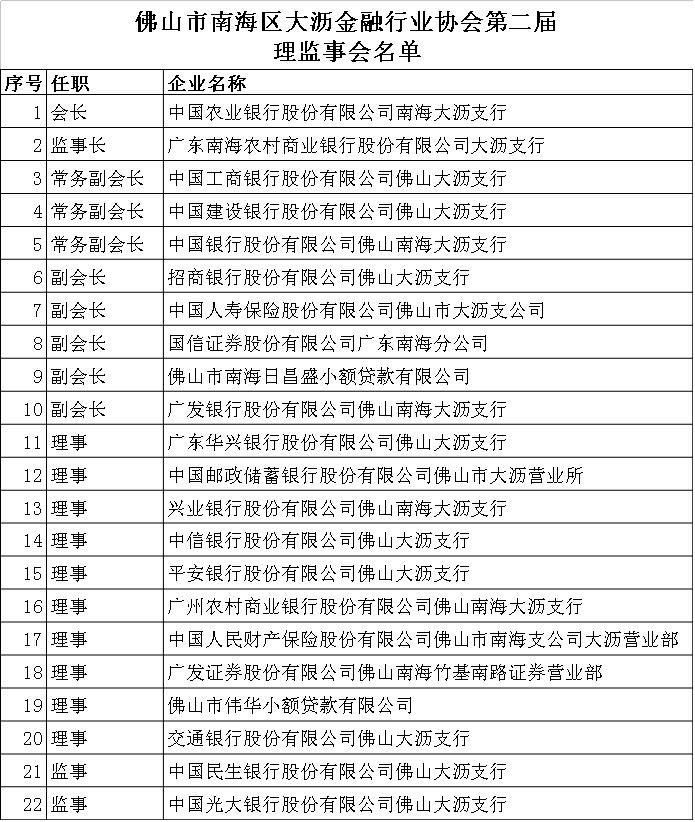 佛山市南海区大沥金融行业协会第二届
理监事会名单

| 序号 | 任职 | 企业名称 |
|---|---|---|
| 1 | 会长 | 中国农业银行股份有限公司南海大沥支行 |
| 2 | 监事长 | 广东南海农村商业银行股份有限公司大沥支行 |
| 3 | 常务副会长 | 中国工商银行股份有限公司佛山大沥支行 |
| 4 | 常务副会长 | 中国建设银行股份有限公司佛山大沥支行 |
| 5 | 常务副会长 | 中国银行股份有限公司佛山南海大沥支行 |
| 6 | 副会长 | 招商银行股份有限公司佛山大沥支行 |
| 7 | 副会长 | 中国人寿保险股份有限公司佛山市大沥支公司 |
| 8 | 副会长 | 国信证券股份有限公司广东南海分公司 |
| 9 | 副会长 | 佛山市南海日昌盛小额贷款有限公司 |
| 10 | 副会长 | 广发银行股份有限公司佛山南海大沥支行 |
| 11 | 理事 | 广东华兴银行股份有限公司佛山大沥支行 |
| 12 | 理事 | 中国邮政储蓄银行股份有限公司佛山市大沥营业所 |
| 13 | 理事 | 兴业银行股份有限公司佛山南海大沥支行 |
| 14 | 理事 | 中信银行股份有限公司佛山大沥支行 |
| 15 | 理事 | 平安银行股份有限公司佛山大沥支行 |
| 16 | 理事 | 广州农村商业银行股份有限公司佛山南海大沥支行 |
| 17 | 理事 | 中国人民财产保险股份有限公司佛山市南海支公司大沥营业部 |
| 18 | 理事 | 广发证券股份有限公司佛山南海竹基南路证券营业部 |
| 19 | 理事 | 佛山市伟华小额贷款有限公司 |
| 20 | 理事 | 交通银行股份有限公司佛山大沥支行 |
| 21 | 监事 | 中国民生银行股份有限公司佛山大沥支行 |
| 22 | 监事 | 中国光大银行股份有限公司佛山大沥支行 |